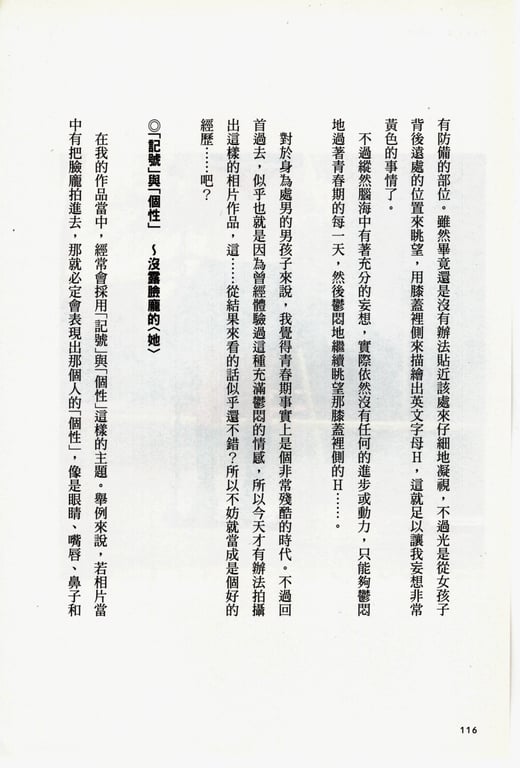 有防備的部位。雖然畢竟還是沒有辦法貼近該處來仔細地凝視，不過光是從女孩子背後遠處的位置來眺望，用膝蓋裡側來描繪出英文字母H，這就足以讓我妄想非常黃色的事情了。

不過縱然腦海中有著充分的妄想，實際依然沒有任何的進步或動力，只能夠鬱悶地過著青春期的每一天，然後鬱悶地繼續眺望那膝蓋裡側的H……。

對於身為處男的男孩子來說，我覺得青春期事實上是個非常殘酷的時代。不過回首過去，似乎也就是因為曾經體驗過這種充滿鬱悶的情感，所以今天才有辦法拍攝出這樣的相片作品，這……從結果來看的話似乎還不錯？所以不妨就當成是個好的經歷……吧？

◎「記號」與「個性」 ～沒露臉龐的〈她〉

在我的作品當中，經常會採用「記號」與「個性」這樣的主題。舉例來說，若相片當中有把臉龐拍進去，那就必定會表現出那個人的「個性」，像是眼睛、嘴唇、鼻子和

116